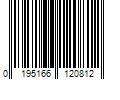 0 195166 120812